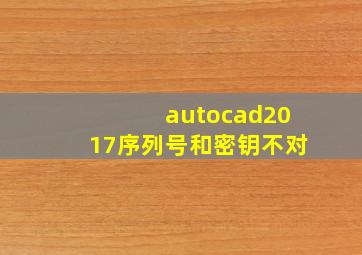 autocad2017序列号和密钥不对